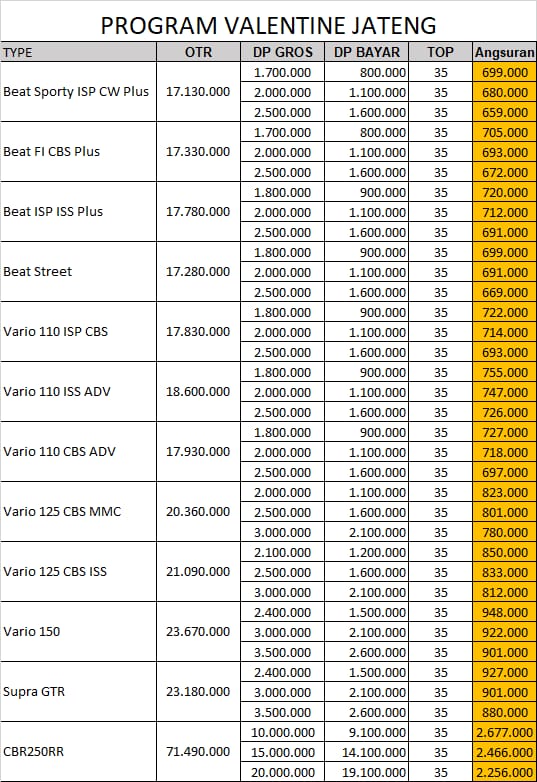 PROGRAM VALENTINE JATENG

| TYPE | OTR | DP GROS | DP BAYAR | TOP | Angsuran |
|---|---|---|---|---|---|
| Beat Sporty ISP CW Plus | 17.130.000 | 1.700.000 | 800.000 | 35 | 699.000 |
| | | 2.000.000 | 1.100.000 | 35 | 680.000 |
| | | 2.500.000 | 1.600.000 | 35 | 659.000 |
| Beat FI CBS Plus | 17.330.000 | 1.700.000 | 800.000 | 35 | 705.000 |
| | | 2.000.000 | 1.100.000 | 35 | 693.000 |
| | | 2.500.000 | 1.600.000 | 35 | 672.000 |
| Beat ISP ISS Plus | 17.780.000 | 1.800.000 | 900.000 | 35 | 720.000 |
| | | 2.000.000 | 1.100.000 | 35 | 712.000 |
| | | 2.500.000 | 1.600.000 | 35 | 691.000 |
| Beat Street | 17.280.000 | 1.800.000 | 900.000 | 35 | 699.000 |
| | | 2.000.000 | 1.100.000 | 35 | 691.000 |
| | | 2.500.000 | 1.600.000 | 35 | 669.000 |
| Vario 110 ISP CBS | 17.830.000 | 1.800.000 | 900.000 | 35 | 722.000 |
| | | 2.000.000 | 1.100.000 | 35 | 714.000 |
| | | 2.500.000 | 1.600.000 | 35 | 693.000 |
| Vario 110 ISS ADV | 18.600.000 | 1.800.000 | 900.000 | 35 | 755.000 |
| | | 2.000.000 | 1.100.000 | 35 | 747.000 |
| | | 2.500.000 | 1.600.000 | 35 | 726.000 |
| Vario 110 CBS ADV | 17.930.000 | 1.800.000 | 900.000 | 35 | 727.000 |
| | | 2.000.000 | 1.100.000 | 35 | 718.000 |
| | | 2.500.000 | 1.600.000 | 35 | 697.000 |
| Vario 125 CBS MMC | 20.360.000 | 2.000.000 | 1.100.000 | 35 | 823.000 |
| | | 2.500.000 | 1.600.000 | 35 | 801.000 |
| | | 3.000.000 | 2.100.000 | 35 | 780.000 |
| Vario 125 CBS ISS | 21.090.000 | 2.100.000 | 1.200.000 | 35 | 850.000 |
| | | 2.500.000 | 1.600.000 | 35 | 833.000 |
| | | 3.000.000 | 2.100.000 | 35 | 812.000 |
| Vario 150 | 23.670.000 | 2.400.000 | 1.500.000 | 35 | 948.000 |
| | | 3.000.000 | 2.100.000 | 35 | 922.000 |
| | | 3.500.000 | 2.600.000 | 35 | 901.000 |
| Supra GTR | 23.180.000 | 2.400.000 | 1.500.000 | 35 | 927.000 |
| | | 3.000.000 | 2.100.000 | 35 | 901.000 |
| | | 3.500.000 | 2.600.000 | 35 | 880.000 |
| CBR250RR | 71.490.000 | 10.000.000 | 9.100.000 | 35 | 2.677.000 |
| | | 15.000.000 | 14.100.000 | 35 | 2.466.000 |
| | | 20.000.000 | 19.100.000 | 35 | 2.256.000 |